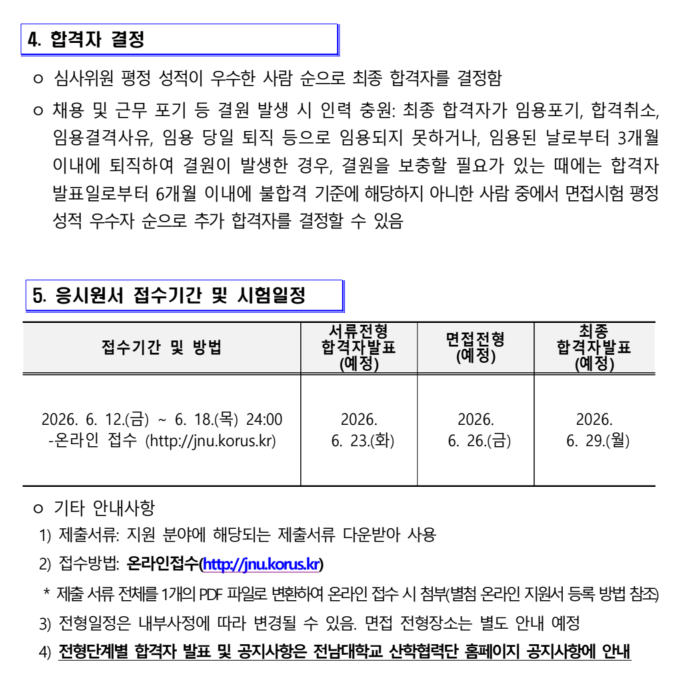 4. 합격자 결정

ㅇ 심사위원 평정 성적이 우수한 사람 순으로 최종 합격자를 결정함

ㅇ 채용 및 근무 포기 등 결원 발생 시 인력 충원: 최종 합격자가 임용포기, 합격취소, 임용결격사유, 임용 당일 퇴직 등으로 임용되지 못하거나, 임용된 날로부터 3개월 이내에 퇴직하여 결원이 발생한 경우, 결원을 보충할 필요가 있는 때에는 합격자 발표일로부터 6개월 이내에 불합격 기준에 해당하지 아니한 사람 중에서 면접시험 평정 성적 우수자 순으로 추가 합격자를 결정할 수 있음

5. 응시원서 접수기간 및 시험일정

| 접수기간 및 방법 | 서류전형 합격자발표 (예정) | 면접전형 (예정) | 최종 합격자발표 (예정) |
|---|---|---|---|
| 2026. 6. 12.(금) ~ 6. 18.(목) 24:00 -온라인 접수 (http://jnu.korus.kr) | 2026. 6. 23.(화) | 2026. 6. 26.(금) | 2026. 6. 29.(월) |

ㅇ 기타 안내사항

1) 제출서류: 지원 분야에 해당되는 제출서류 다운받아 사용

2) 접수방법: 온라인접수(http://jnu.korus.kr)

* 제출 서류 전체를 1개의 PDF 파일로 변환하여 온라인 접수 시 첨부(별첨 온라인 지원서 등록 방법 참조)

3) 전형일정은 내부사정에 따라 변경될 수 있음. 면접 전형장소는 별도 안내 예정

4) 전형단계별 합격자 발표 및 공지사항은 전남대학교 산학협력단 홈페이지 공지사항에 안내